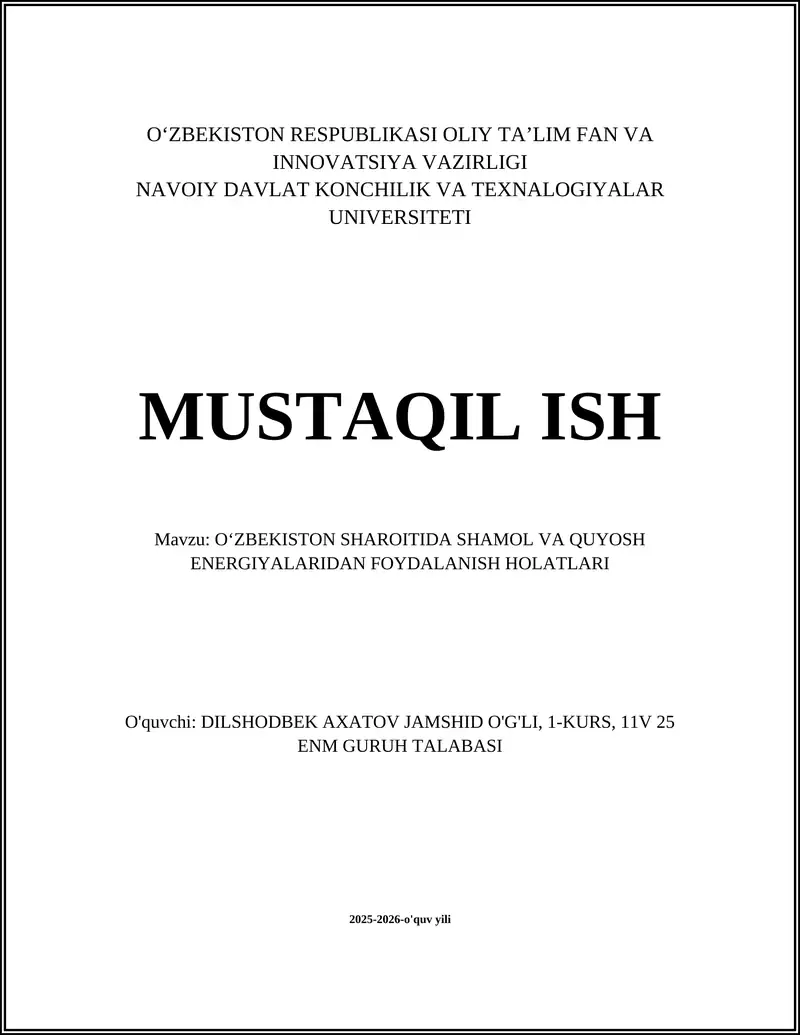 O‘ZBEKISTON RESPUBLIKASI OLIY TA’LIM FAN VA INNOVATSIYA VAZIRLIGI
NAVOIY DAVLAT KONCHILIK VA TEXNALOGIYALAR UNIVERSITETI

MUSTAQIL ISH

Mavzu: O‘ZBEKISTON SHAROITIDA SHAMOL VA QUYOSH ENERGIYALARIDAN FOYDALANISH HOLATLARI

O'quvchi: DILSHODBEK AXATOV JAMSHID O'G'LI, 1-KURS, 11V 25 ENM GURUH TALABASI

2025-2026-o'quv yili